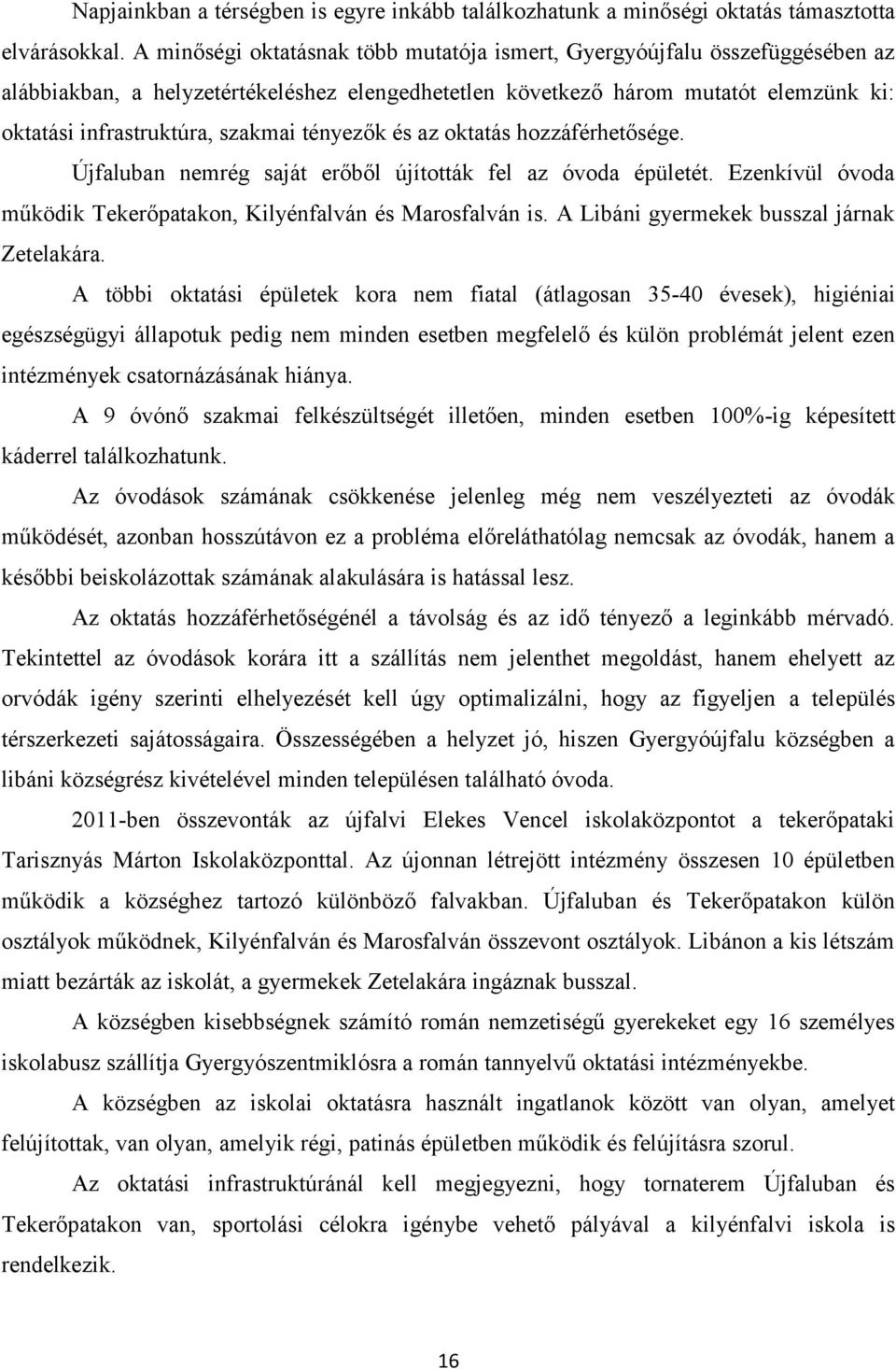 Napjainkban a térségben is egyre inkább találkozhatunk a minőségi oktatás támasztotta elvárásokkal. A minőségi oktatásnak több mutatója ismert, Gyergyóújfalu összefüggésében az alábbiakban, a helyzetértékeléshez elengedhetetlen következő három mutatót elemzünk ki: oktatási infrastruktúra, szakmai tényezők és az oktatás hozzáférhetősége.

Újfaluban nemrég saját erőből újították fel az óvoda épületét. Ezenkívül óvoda működik Tekerőpatakon, Kilyénfalván és Marosfalván is. A Libáni gyermekek busszal járnak Zetelakára.

A többi oktatási épületek kora nem fiatal (átlagosan 35-40 évesek), higiéniai egészségügyi állapotuk pedig nem minden esetben megfelelő és külön problémát jelent ezen intézmények csatornázásának hiánya.

A 9 óvónő szakmai felkészültségét illetően, minden esetben 100%-ig képesített káderrel találkozhatunk.

Az óvodások számának csökkenése jelenleg még nem veszélyezteti az óvodák működését, azonban hosszútávon ez a probléma előreláthatólag nemcsak az óvodák, hanem a későbbi beiskolázottak számának alakulására is hatással lesz.

Az oktatás hozzáférhetőségénél a távolság és az idő tényező a leginkább mérvadó. Tekintettel az óvodások korára itt a szállítás nem jelenthet megoldást, hanem ehelyett az orvódák igény szerinti elhelyezését kell úgy optimalizálni, hogy az figyeljen a település térszerkezeti sajátosságaira. Összességében a helyzet jó, hiszen Gyergyóújfalu községben a libáni községrész kivételével minden településen található óvoda.

2011-ben összevonták az újfalvi Elekes Vencel iskolaközpontot a tekerőpataki Tarisznyás Márton Iskolaközponttal. Az újonnan létrejött intézmény összesen 10 épületben működik a községhez tartozó különböző falvakban. Újfaluban és Tekerőpatakon külön osztályok működnek, Kilyénfalván és Marosfalván összevont osztályok. Libánon a kis létszám miatt bezárták az iskolát, a gyermekek Zetelakára ingáznak busszal.

A községben kisebbségnek számító román nemzetiségű gyerekeket egy 16 személyes iskolabusz szállítja Gyergyószentmiklósra a román tannyelvű oktatási intézményekbe.

A községben az iskolai oktatásra használt ingatlanok között van olyan, amelyet felújítottak, van olyan, amelyik régi, patinás épületben működik és felújításra szorul.

Az oktatási infrastruktúránál kell megjegyezni, hogy tornaterem Újfaluban és Tekerőpatakon van, sportolási célokra igénybe vehető pályával a kilyénfalvi iskola is rendelkezik.

16